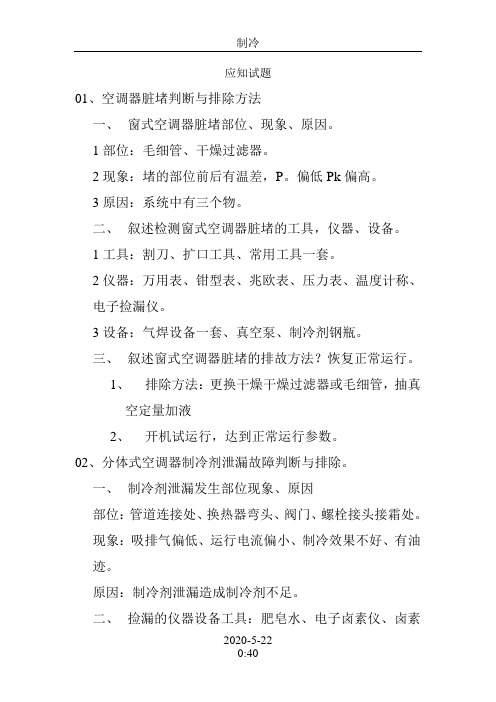 制冷

应知试题

01、空调器脏堵判断与排除方法

一、 窗式空调器脏堵部位、现象、原因。

1 部位：毛细管、干燥过滤器。

2 现象：堵的部位前后有温差，P。偏低 Pk 偏高。

3 原因：系统中有三个物。

二、 叙述检测窗式空调器脏堵的工具，仪器、设备。

1 工具：割刀、扩口工具、常用工具一套。

2 仪器：万用表、钳型表、兆欧表、压力表、温度计称、电子捡漏仪。

3 设备：气焊设备一套、真空泵、制冷剂钢瓶。

三、 叙述窗式空调器脏堵的排故方法？恢复正常运行。

1、 排除方法：更换干燥干燥过滤器或毛细管，抽真空定量加液

2、 开机试运行，达到正常运行参数。

02、分体式空调器制冷剂泄漏故障判断与排除。

一、 制冷剂泄漏发生部位现象、原因

部位：管道连接处、换热器弯头、阀门、螺栓接头接霜处。

现象：吸排气偏低、运行电流偏小、制冷效果不好、有油迹。

原因：制冷剂泄漏造成制冷剂不足。

二、 捡漏的仪器设备工具：肥皂水、电子卤素仪、卤素

2020-5-22
0:40